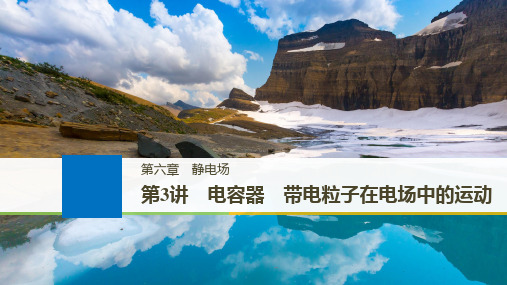 第六章　静电场

第3讲　电容器　带电粒子在电场中的运动